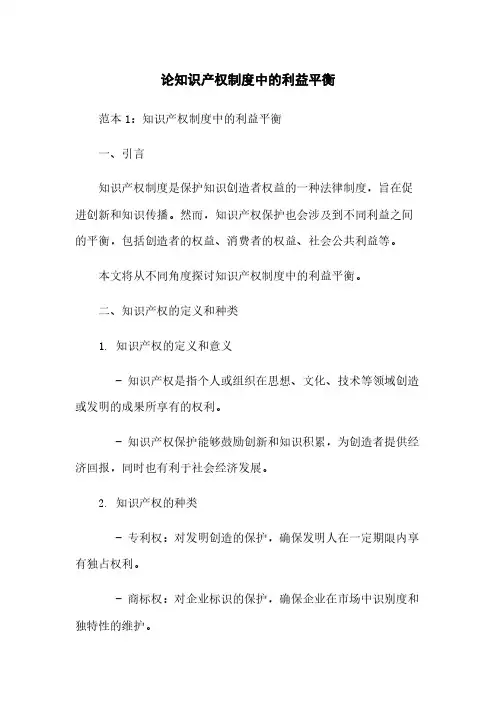 论知识产权制度中的利益平衡

范本 1：知识产权制度中的利益平衡

一、引言

知识产权制度是保护知识创造者权益的一种法律制度，旨在促进创新和知识传播。然而，知识产权保护也会涉及到不同利益之间的平衡，包括创造者的权益、消费者的权益、社会公共利益等。

本文将从不同角度探讨知识产权制度中的利益平衡。

二、知识产权的定义和种类

1. 知识产权的定义和意义

- 知识产权是指个人或组织在思想、文化、技术等领域创造或发明的成果所享有的权利。

- 知识产权保护能够鼓励创新和知识积累，为创造者提供经济回报，同时也有利于社会经济发展。

2. 知识产权的种类

- 专利权：对发明创造的保护，确保发明人在一定期限内享有独占权利。

- 商标权：对企业标识的保护，确保企业在市场中识别度和独特性的维护。